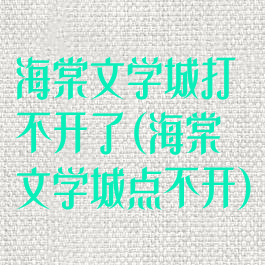 海棠文学城打不开了(海棠文学城点不开)